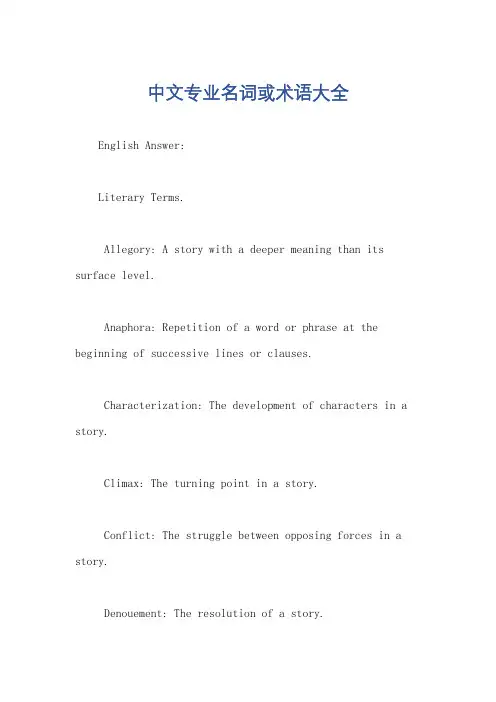 中文专业名词或术语大全

English Answer:

Literary Terms.

Allegory: A story with a deeper meaning than its surface level.

Anaphora: Repetition of a word or phrase at the beginning of successive lines or clauses.

Characterization: The development of characters in a story.

Climax: The turning point in a story.

Conflict: The struggle between opposing forces in a story.

Denouement: The resolution of a story.